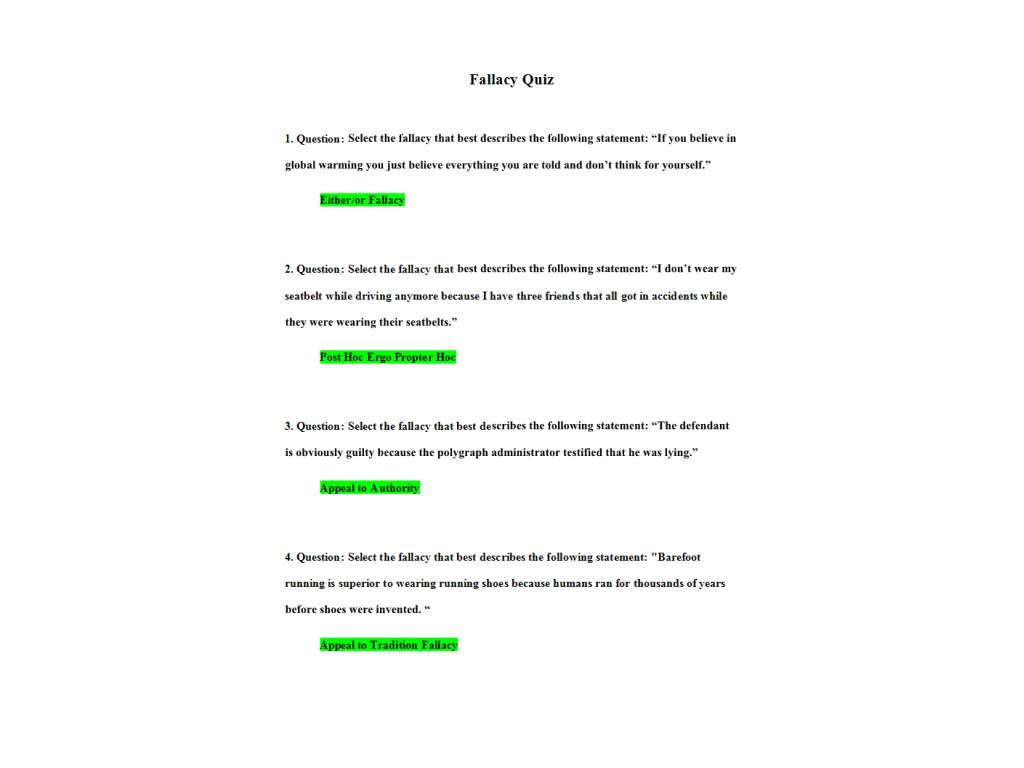 Fallacy Quiz

1. Question: Select the fallacy that best describes the following statement: “If you believe in global warming you just believe everything you are told and don’t think for yourself.”

Either/or Fallacy

2. Question: Select the fallacy that best describes the following statement: “I don’t wear my seatbelt while driving anymore because I have three friends that all got in accidents while they were wearing their seatbelts.”

Post Hoc Ergo Propter Hoc

3. Question: Select the fallacy that best describes the following statement: “The defendant is obviously guilty because the polygraph administrator testified that he was lying.”

Appeal to Authority

4. Question: Select the fallacy that best describes the following statement: "Barefoot running is superior to wearing running shoes because humans ran for thousands of years before shoes were invented. “

Appeal to Tradition Fallacy